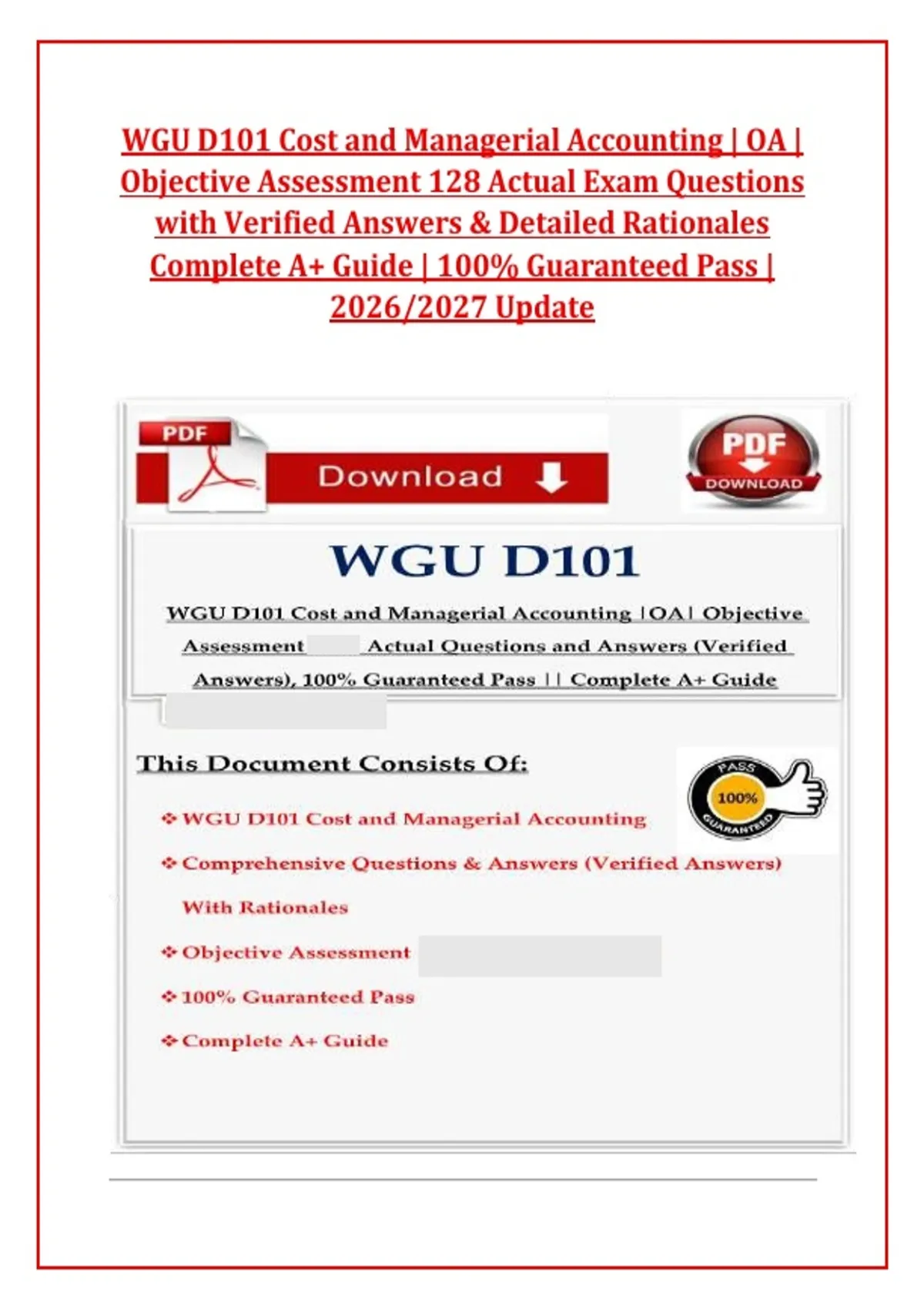 WGU D101 Cost and Managerial Accounting | OA | Objective Assessment 128 Actual Exam Questions with Verified Answers & Detailed Rationales Complete A+ Guide | 100% Guaranteed Pass | 2026/2027 Update

PDF

Download

PDF
DOWNLOAD

WGU D101

WGU D101 Cost and Managerial Accounting |OA| Objective Assessment Actual Questions and Answers (Verified Answers), 100% Guaranteed Pass || Complete A+ Guide

This Document Consists Of:

PASS
100%
GUARANTEED

❖ WGU D101 Cost and Managerial Accounting

❖ Comprehensive Questions & Answers (Verified Answers) With Rationales

❖ Objective Assessment

❖ 100% Guaranteed Pass

❖ Complete A+ Guide